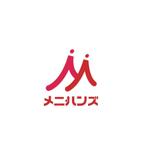 メニハンズ